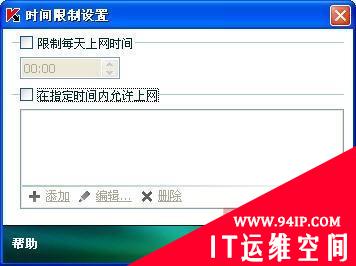 时间限制设置

限制每天上网时间

00:00

在指定时间内允许上网

添加 编辑... 删除

帮助

WWW.94IP.COM
IT运维空间